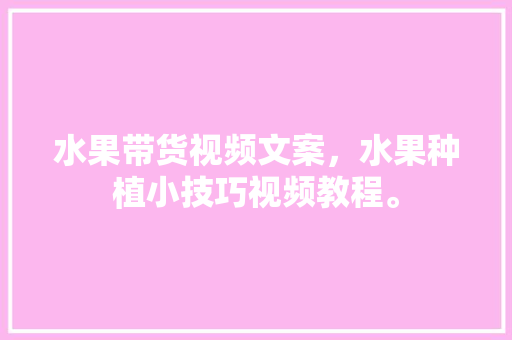 水果带货视频文案，水果种植小技巧视频教程。